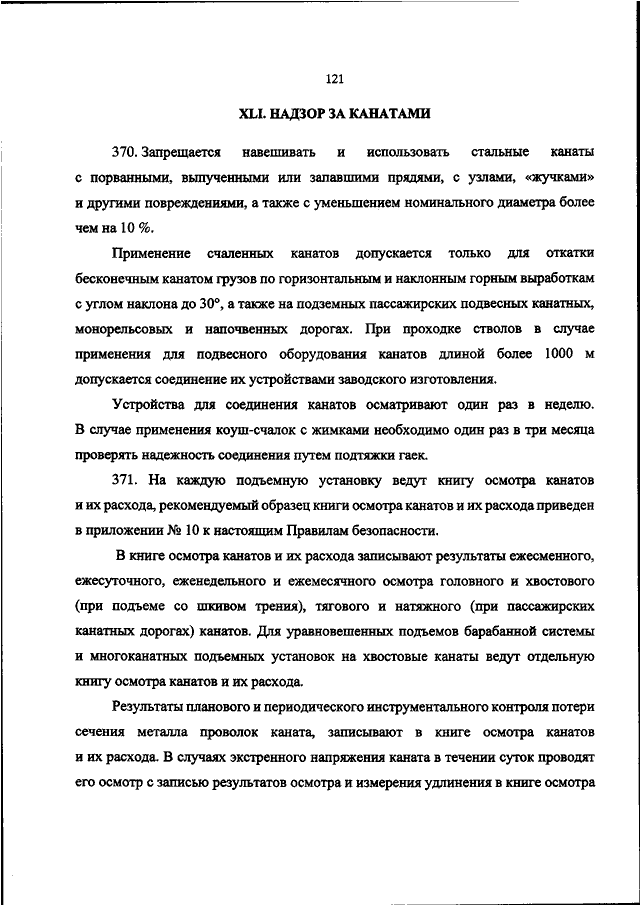 121

XLI. НАДЗОР ЗА КАНАТАМИ

370. Запрещается навешивать и использовать стальные канаты с порванными, выпученными или запавшими прядями, с узлами, «жучками» и другими повреждениями, а также с уменьшением номинального диаметра более чем на 10 %.

Применение счаленных канатов допускается только для откатки бесконечным канатом грузов по горизонтальным и наклонным горным выработкам с углом наклона до 30°, а также на подземных пассажирских подвесных канатных, монорельсовых и напочвенных дорогах. При проходке стволов в случае применения для подвесного оборудования канатов длиной более 1000 м допускается соединение их устройствами заводского изготовления.

Устройства для соединения канатов осматривают один раз в неделю. В случае применения коуш-счалок с жимками необходимо один раз в три месяца проверять надежность соединения путем подтяжки гаек.

371. На каждую подъемную установку ведут книгу осмотра канатов и их расхода, рекомендуемый образец книги осмотра канатов и их расхода приведен в приложении № 10 к настоящим Правилам безопасности.

В книге осмотра канатов и их расхода записывают результаты ежесменного, ежесуточного, еженедельного и ежемесячного осмотра головного и хвостового (при подъеме со шкивом трения), тягового и натяжного (при пассажирских канатных дорогах) канатов. Для уравновешенных подъемов барабанной системы и многоканатных подъемных установок на хвостовые канаты ведут отдельную книгу осмотра канатов и их расхода.

Результаты планового и периодического инструментального контроля потери сечения металла проволок каната, записывают в книге осмотра канатов и их расхода. В случаях экстренного напряжения каната в течении суток проводят его осмотр с записью результатов осмотра и измерения удлинения в книге осмотра